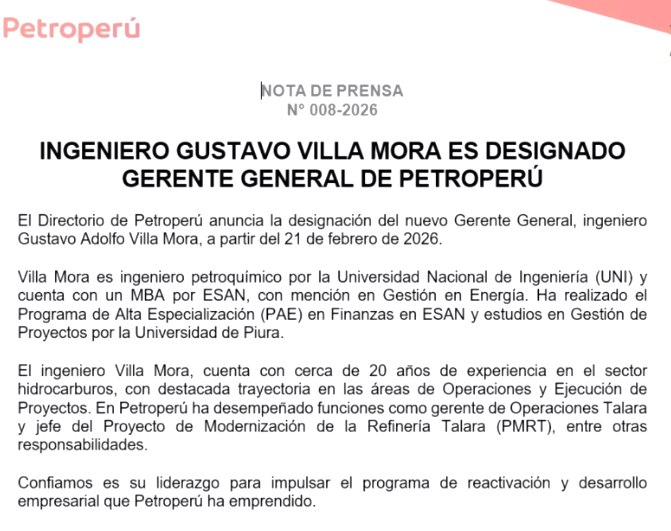 Petroperú

NOTA DE PRENSA
N° 008-2026

INGENIERO GUSTAVO VILLA MORA ES DESIGNADO GERENTE GENERAL DE PETROPERÚ

El Directorio de Petroperú anuncia la designación del nuevo Gerente General, ingeniero Gustavo Adolfo Villa Mora, a partir del 21 de febrero de 2026.

Villa Mora es ingeniero petroquímico por la Universidad Nacional de Ingeniería (UNI) y cuenta con un MBA por ESAN, con mención en Gestión en Energía. Ha realizado el Programa de Alta Especialización (PAE) en Finanzas en ESAN y estudios en Gestión de Proyectos por la Universidad de Piura.

El ingeniero Villa Mora, cuenta con cerca de 20 años de experiencia en el sector hidrocarburos, con destacada trayectoria en las áreas de Operaciones y Ejecución de Proyectos. En Petroperú ha desempeñado funciones como gerente de Operaciones Talara y jefe del Proyecto de Modernización de la Refinería Talara (PMRT), entre otras responsabilidades.

Confiamos es su liderazgo para impulsar el programa de reactivación y desarrollo empresarial que Petroperú ha emprendido.